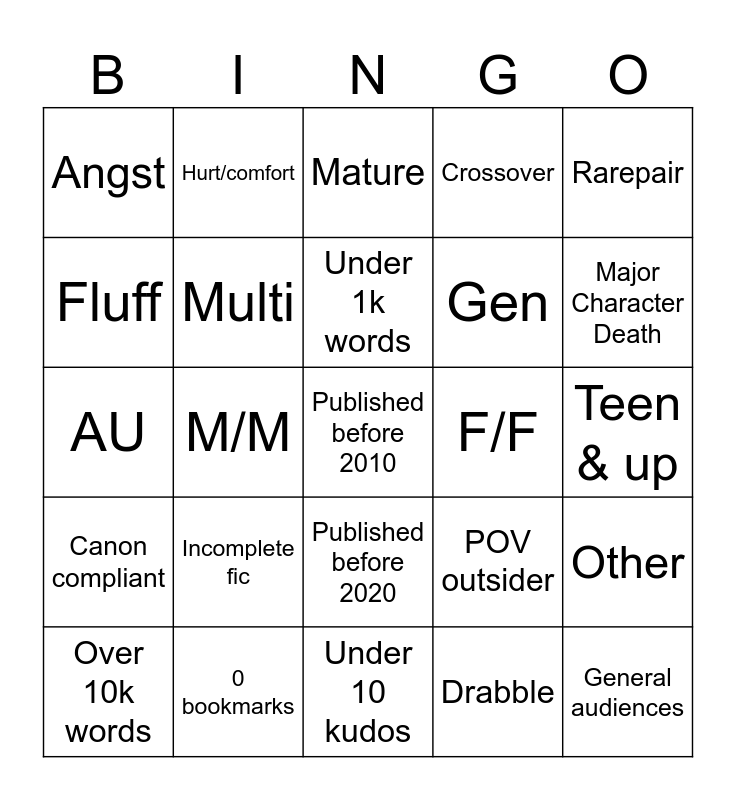 | B | I | N | G | O |
|---|---|---|---|---|
| Angst | Hurt/comfort | Mature | Crossover | Rarepair |
| Fluff | Multi | Under 1k words | Gen | Major Character Death |
| AU | M/M | Published before 2010 | F/F | Teen & up |
| Canon compliant | Incomplete fic | Published before 2020 | POV outsider | Other |
| Over 10k words | 0 bookmarks | Under 10 kudos | Drabble | General audiences |